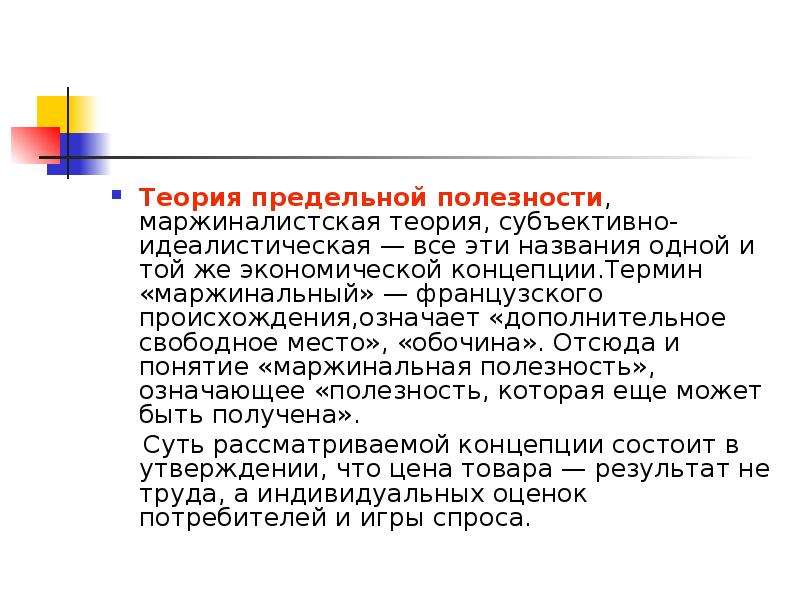 Теория предельной полезности, маржиналистская теория, субъективно-идеалистическая — все эти названия одной и той же экономической концепции.Термин «маржинальный» — французского происхождения,означает «дополнительное свободное место», «обочина». Отсюда и понятие «маржинальная полезность», означающее «полезность, которая еще может быть получена».

Суть рассматриваемой концепции состоит в утверждении, что цена товара — результат не труда, а индивидуальных оценок потребителей и игры спроса.